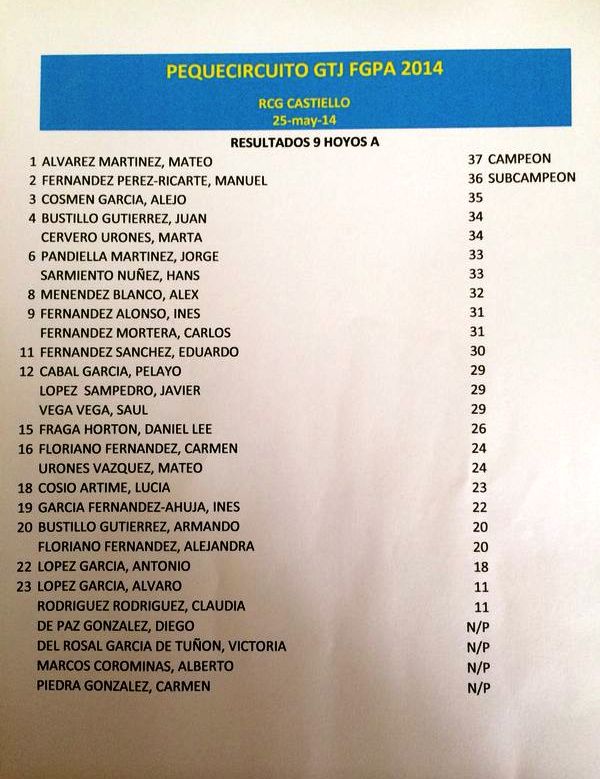 PEQUECIRCUITO GTJ FGPA 2014

RCG CASTIELLO
25-may-14

RESULTADOS 9 HOYOS A

| | | | |
|---|---|---|---|
| 1 | ALVAREZ MARTINEZ, MATEO | 37 | CAMPEON |
| 2 | FERNANDEZ PEREZ-RICARTE, MANUEL | 36 | SUBCAMPEON |
| 3 | COSMEN GARCIA, ALEJO | 35 | |
| 4 | BUSTILLO GUTIERREZ, JUAN | 34 | |
| | CERVERO URONES, MARTA | 34 | |
| 6 | PANDIELLA MARTINEZ, JORGE | 33 | |
| | SARMIENTO NUÑEZ, HANS | 33 | |
| 8 | MENENDEZ BLANCO, ALEX | 32 | |
| 9 | FERNANDEZ ALONSO, INES | 31 | |
| | FERNANDEZ MORTERA, CARLOS | 31 | |
| 11 | FERNANDEZ SANCHEZ, EDUARDO | 30 | |
| 12 | CABAL GARCIA, PELAYO | 29 | |
| | LOPEZ SAMPEDRO, JAVIER | 29 | |
| | VEGA VEGA, SAUL | 29 | |
| 15 | FRAGA HORTON, DANIEL LEE | 26 | |
| 16 | FLORIANO FERNANDEZ, CARMEN | 24 | |
| | URONES VAZQUEZ, MATEO | 24 | |
| 18 | COSIO ARTIME, LUCIA | 23 | |
| 19 | GARCIA FERNANDEZ-AHUJA, INES | 22 | |
| 20 | BUSTILLO GUTIERREZ, ARMANDO | 20 | |
| | FLORIANO FERNANDEZ, ALEJANDRA | 20 | |
| 22 | LOPEZ GARCIA, ANTONIO | 18 | |
| 23 | LOPEZ GARCIA, ALVARO | 11 | |
| | RODRIGUEZ RODRIGUEZ, CLAUDIA | 11 | |
| | DE PAZ GONZALEZ, DIEGO | N/P | |
| | DEL ROSAL GARCIA DE TUÑON, VICTORIA | N/P | |
| | MARCOS COROMINAS, ALBERTO | N/P | |
| | PIEDRA GONZALEZ, CARMEN | N/P | |